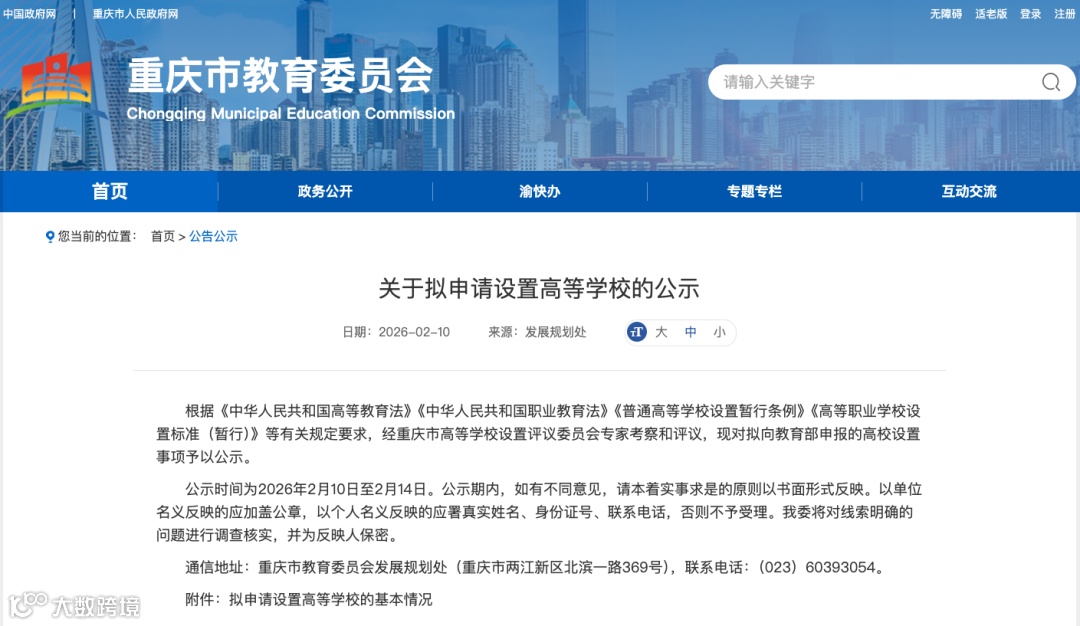 中国政府网 | 重庆市人民政府网

无障碍 适老版 登录 注册

重庆市教育委员会
Chongqing Municipal Education Commission

请输入关键字

首页 政务公开 渝快办 专题专栏 互动交流

您当前的位置： 首页 > 公告公示

关于拟申请设置高等学校的公示

日期：2026-02-10 来源：发展规划处 大 中 小

根据《中华人民共和国高等教育法》《中华人民共和国职业教育法》《普通高等学校设置暂行条例》《高等职业学校设置标准（暂行）》等有关规定要求，经重庆市高等学校设置评议委员会专家考察和评议，现对拟向教育部申报的高校设置事项予以公示。

公示时间为2026年2月10日至2月14日。公示期内，如有不同意见，请本着实事求是的原则以书面形式反映。以单位名义反映的应加盖公章，以个人名义反映的应署真实姓名、身份证号、联系电话，否则不予受理。我委将对线索明确的问题进行调查核实，并为反映人保密。

通信地址：重庆市教育委员会发展规划处（重庆市两江新区北滨一路369号），联系电话：（023）60393054。

附件：拟申请设置高等学校的基本情况

大数跨境